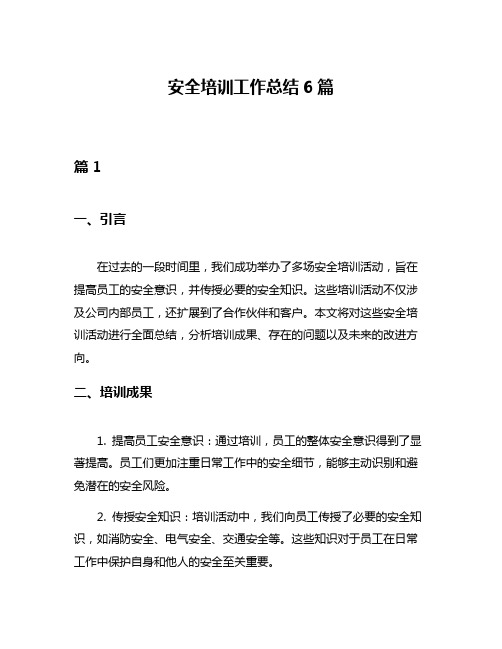 安全培训工作总结 6 篇

篇 1

一、引言

在过去的一段时间里，我们成功举办了多场安全培训活动，旨在提高员工的安全意识，并传授必要的安全知识。这些培训活动不仅涉及公司内部员工，还扩展到了合作伙伴和客户。本文将对这些安全培训活动进行全面总结，分析培训成果、存在的问题以及未来的改进方向。

二、培训成果

1. 提高员工安全意识：通过培训，员工的整体安全意识得到了显著提高。员工们更加注重日常工作中的安全细节，能够主动识别和避免潜在的安全风险。

2. 传授安全知识：培训活动中，我们向员工传授了必要的安全知识，如消防安全、电气安全、交通安全等。这些知识对于员工在日常工作中保护自身和他人的安全至关重要。